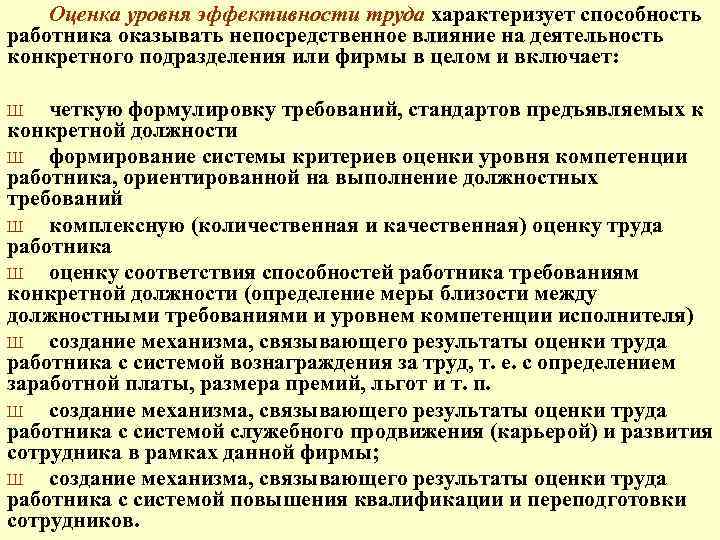 Оценка уровня эффективности труда характеризует способность работника оказывать непосредственное влияние на деятельность конкретного подразделения или фирмы в целом и включает:

Ш четкую формулировку требований, стандартов предъявляемых к конкретной должности

Ш формирование системы критериев оценки уровня компетенции работника, ориентированной на выполнение должностных требований

Ш комплексную (количественная и качественная) оценку труда работника

Ш оценку соответствия способностей работника требованиям конкретной должности (определение меры близости между должностными требованиями и уровнем компетенции исполнителя)

Ш создание механизма, связывающего результаты оценки труда работника с системой вознаграждения за труд, т. е. с определением заработной платы, размера премий, льгот и т. п.

Ш создание механизма, связывающего результаты оценки труда работника с системой служебного продвижения (карьерой) и развития сотрудника в рамках данной фирмы;

Ш создание механизма, связывающего результаты оценки труда работника с системой повышения квалификации и переподготовки сотрудников.